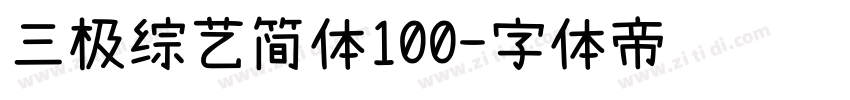 三极综艺简体100-字体帝

www.zitidi.com www.zitidi.com www.zitidi.com www.zitidi.com